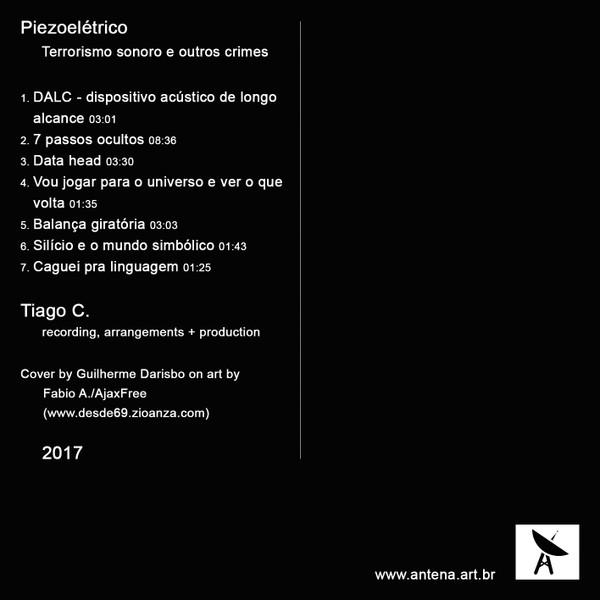 Piezoelétrico

Terrorismo sonoro e outros crimes

1. DALC - dispositivo acústico de longo alcance 03:01
2. 7 passos ocultos 08:36
3. Data head 03:30
4. Vou jogar para o universo e ver o que volta 01:35
5. Balança giratória 03:03
6. Silício e o mundo simbólico 01:43
7. Caguei pra linguagem 01:25

Tiago C.

recording, arrangements + production

Cover by Guilherme Darisbo on art by Fabio A./AjaxFree (www.desde69.zioanza.com)

2017

www.antena.art.br